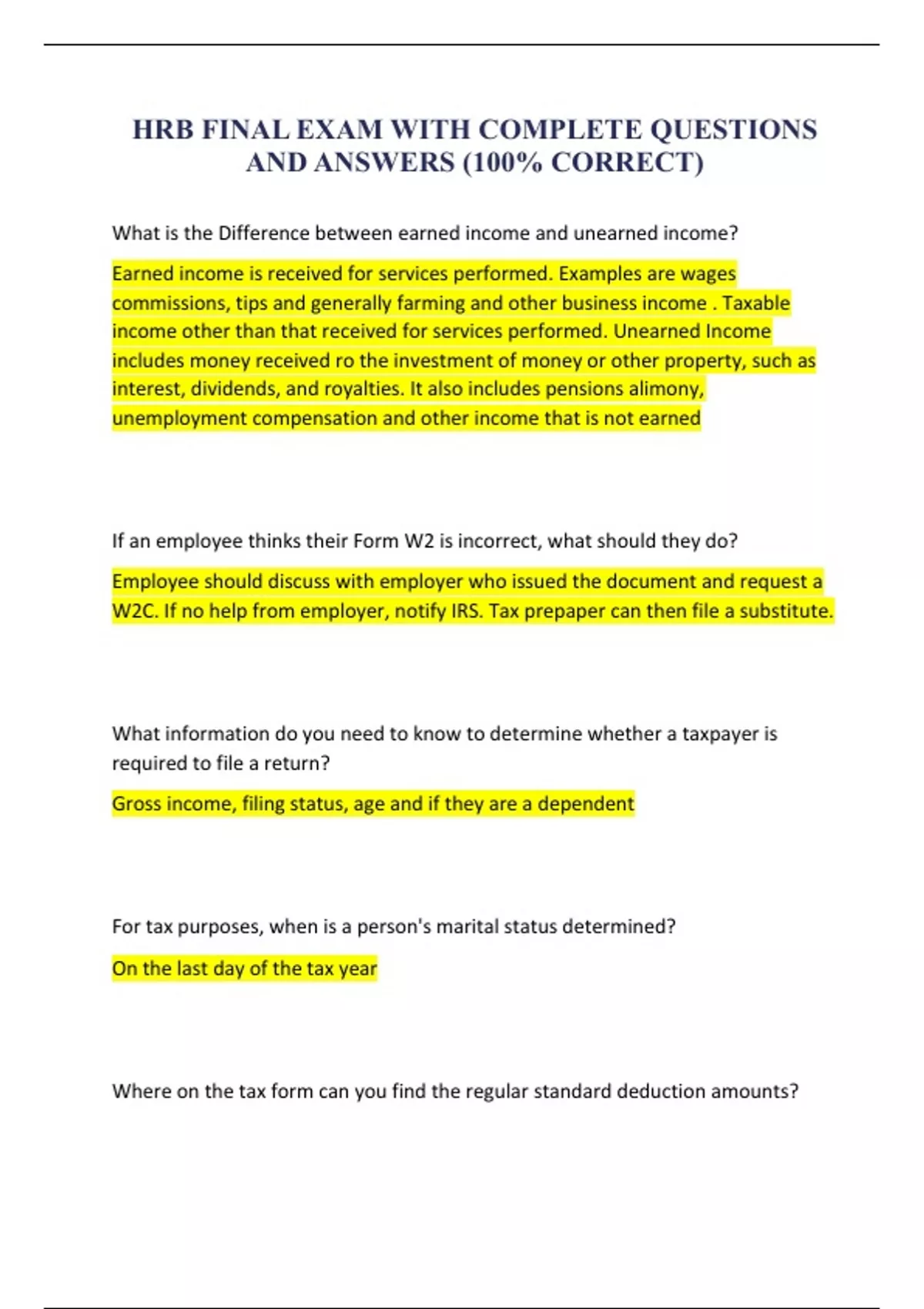 HRB FINAL EXAM WITH COMPLETE QUESTIONS AND ANSWERS (100% CORRECT)

What is the Difference between earned income and unearned income?

Earned income is received for services performed. Examples are wages commissions, tips and generally farming and other business income . Taxable income other than that received for services performed. Unearned Income includes money received ro the investment of money or other property, such as interest, dividends, and royalties. It also includes pensions alimony, unemployment compensation and other income that is not earned

If an employee thinks their Form W2 is incorrect, what should they do?

Employee should discuss with employer who issued the document and request a W2C. If no help from employer, notify IRS. Tax prepaper can then file a substitute.

What information do you need to know to determine whether a taxpayer is required to file a return?

Gross income, filing status, age and if they are a dependent

For tax purposes, when is a person's marital status determined?

On the last day of the tax year

Where on the tax form can you find the regular standard deduction amounts?